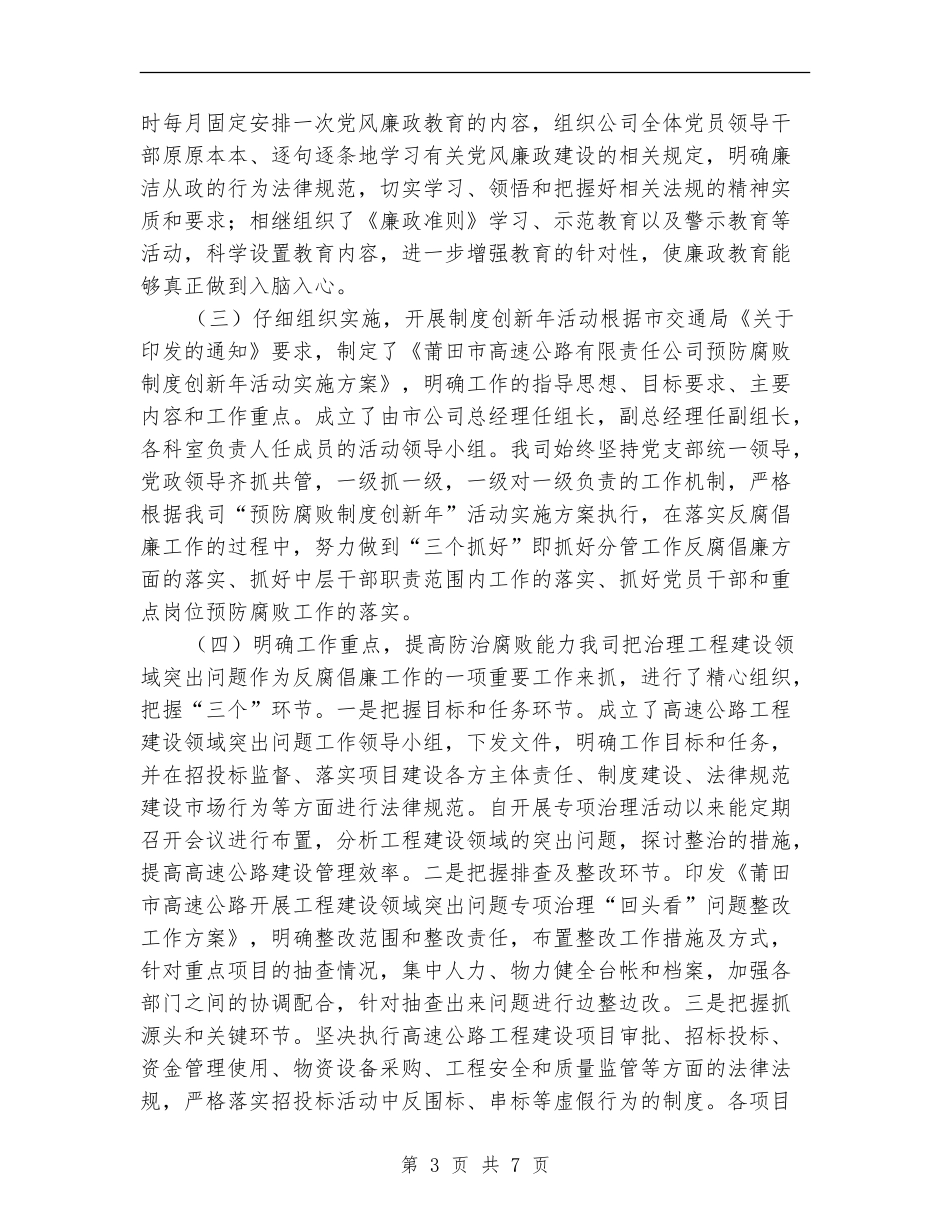 时每月固定安排一次党风廉政教育的内容，组织公司全体党员领导干部原原本本、逐句逐条地学习有关党风廉政建设的相关规定，明确廉洁从政的行为法律规范，切实学习、领悟和把握好相关法规的精神实质和要求；相继组织了《廉政准则》学习、示范教育以及警示教育等活动，科学设置教育内容，进一步增强教育的针对性，使廉政教育能够真正做到入脑入心。

（三）仔细组织实施，开展制度创新年活动根据市交通局《关于印发的通知》要求，制定了《莆田市高速公路有限责任公司预防腐败制度创新年活动实施方案》，明确工作的指导思想、目标要求、主要内容和工作重点。成立了由市公司总经理任组长，副总经理任副组长，各科室负责人任成员的活动领导小组。我司始终坚持党支部统一领导，党政领导齐抓共管，一级抓一级，一级对一级负责的工作机制，严格根据我司“预防腐败制度创新年”活动实施方案执行，在落实反腐倡廉工作的过程中，努力做到“三个抓好”即抓好分管工作反腐倡廉方面的落实、抓好中层干部职责范围内工作的落实、抓好党员干部和重点岗位预防腐败工作的落实。

（四）明确工作重点，提高防治腐败能力我司把治理工程建设领域突出问题作为反腐倡廉工作的一项重要工作来抓，进行了精心组织，把握“三个”环节。一是把握目标和任务环节。成立了高速公路工程建设领域突出问题工作领导小组，下发文件，明确工作目标和任务，并在招投标监督、落实项目建设各方主体责任、制度建设、法律规范建设市场行为等方面进行法律规范。自开展专项治理活动以来能定期召开会议进行布置，分析工程建设领域的突出问题，探讨整治的措施，提高高速公路建设管理效率。二是把握排查及整改环节。印发《莆田市高速公路开展工程建设领域突出问题专项治理“回头看”问题整改工作方案》，明确整改范围和整改责任，布置整改工作措施及方式，针对重点项目的抽查情况，集中人力、物力健全台帐和档案，加强各部门之间的协调配合，针对抽查出来问题进行边整边改。三是把握抓源头和关键环节。坚决执行高速公路工程建设项目审批、招标投标、资金管理使用、物资设备采购、工程安全和质量监管等方面的法律法规，严格落实招投标活动中反围标、串标等虚假行为的制度。各项目

第 3 页 共 7 页